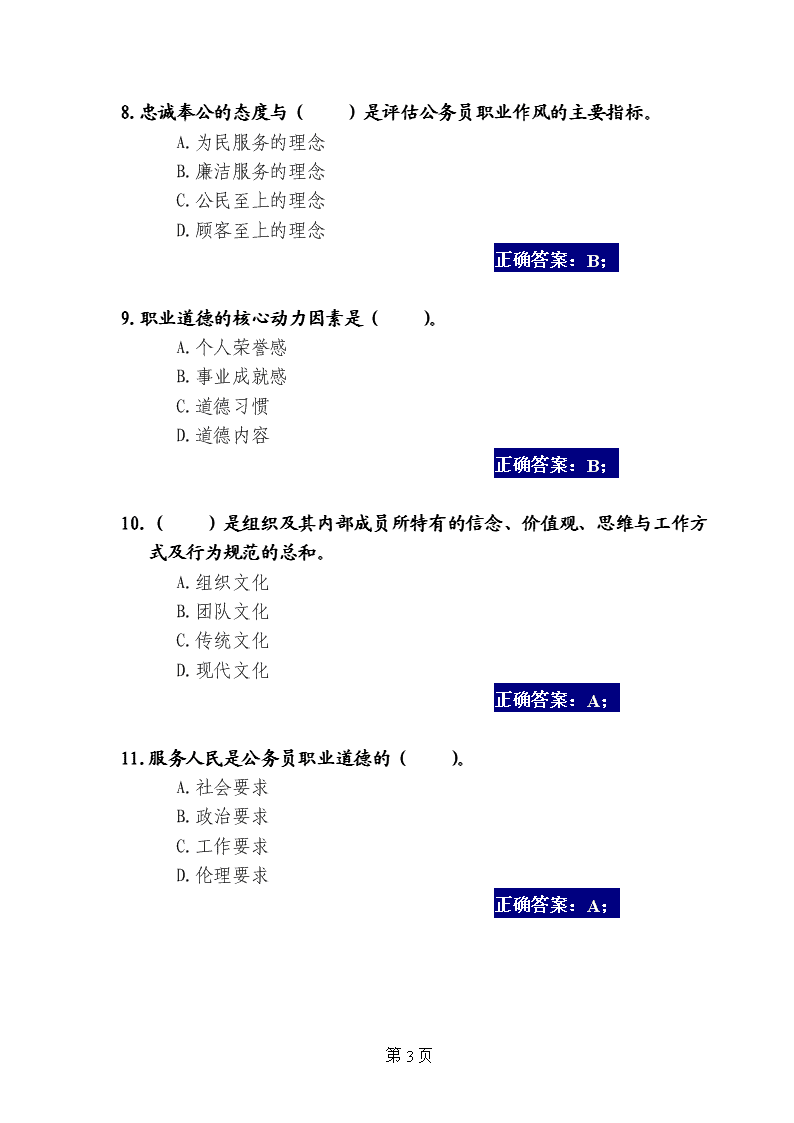 8. 忠诚奉公的态度与（　　）是评估公务员职业作风的主要指标。
A. 为民服务的理念
B. 廉洁服务的理念
C. 公民至上的理念
D. 顾客至上的理念

正确答案：B;

9. 职业道德的核心动力因素是（　　）。
A. 个人荣誉感
B. 事业成就感
C. 道德习惯
D. 道德内容

正确答案：B;

10.（　　）是组织及其内部成员所特有的信念、价值观、思维与工作方式及行为规范的总和。
A. 组织文化
B. 团队文化
C. 传统文化
D. 现代文化

正确答案：A;

11. 服务人民是公务员职业道德的（　　）。
A. 社会要求
B. 政治要求
C. 工作要求
D. 伦理要求

正确答案：A;

第 3 页